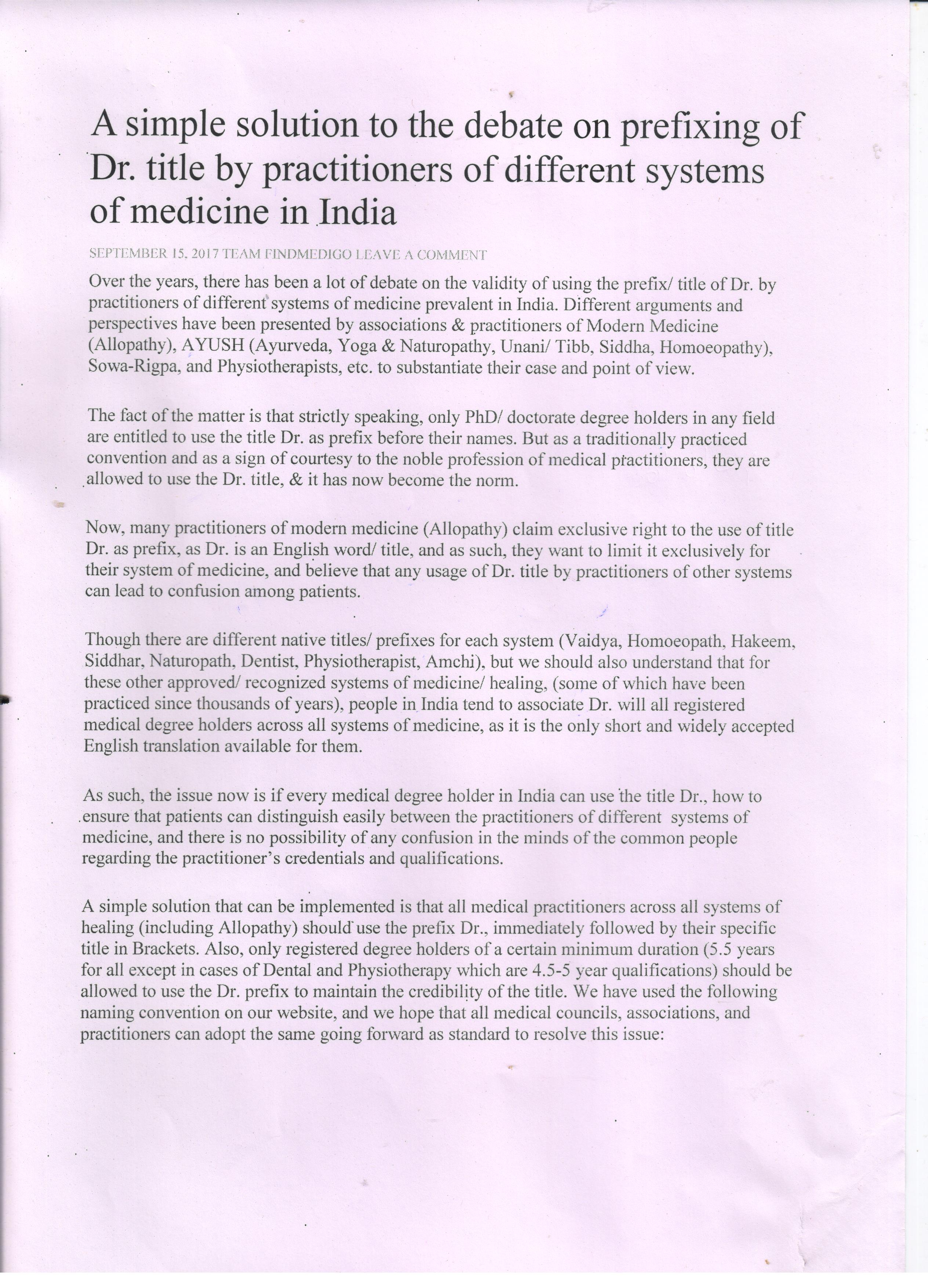 A simple solution to the debate on prefixing of Dr. title by practitioners of different systems of medicine in India

SEPTEMBER 15, 2017 TEAM FINDMEDIGO LEAVE A COMMENT

Over the years, there has been a lot of debate on the validity of using the prefix/ title of Dr. by practitioners of different systems of medicine prevalent in India. Different arguments and perspectives have been presented by associations & practitioners of Modern Medicine (Allopathy), AYUSH (Ayurveda, Yoga & Naturopathy, Unani/ Tibb, Siddha, Homoeopathy), Sowa-Rigpa, and Physiotherapists, etc. to substantiate their case and point of view.

The fact of the matter is that strictly speaking, only PhD/ doctorate degree holders in any field are entitled to use the title Dr. as prefix before their names. But as a traditionally practiced convention and as a sign of courtesy to the noble profession of medical practitioners, they are allowed to use the Dr. title, & it has now become the norm.

Now, many practitioners of modern medicine (Allopathy) claim exclusive right to the use of title Dr. as prefix, as Dr. is an English word/ title, and as such, they want to limit it exclusively for their system of medicine, and believe that any usage of Dr. title by practitioners of other systems can lead to confusion among patients.

Though there are different native titles/ prefixes for each system (Vaidya, Homoeopath, Hakeem, Siddhar, Naturopath, Dentist, Physiotherapist, Amchi), but we should also understand that for these other approved/ recognized systems of medicine/ healing, (some of which have been practiced since thousands of years), people in India tend to associate Dr. will all registered medical degree holders across all systems of medicine, as it is the only short and widely accepted English translation available for them.

As such, the issue now is if every medical degree holder in India can use the title Dr., how to ensure that patients can distinguish easily between the practitioners of different systems of medicine, and there is no possibility of any confusion in the minds of the common people regarding the practitioner's credentials and qualifications.

A simple solution that can be implemented is that all medical practitioners across all systems of healing (including Allopathy) should use the prefix Dr., immediately followed by their specific title in Brackets. Also, only registered degree holders of a certain minimum duration (5.5 years for all except in cases of Dental and Physiotherapy which are 4.5-5 year qualifications) should be allowed to use the Dr. prefix to maintain the credibility of the title. We have used the following naming convention on our website, and we hope that all medical councils, associations, and practitioners can adopt the same going forward as standard to resolve this issue: